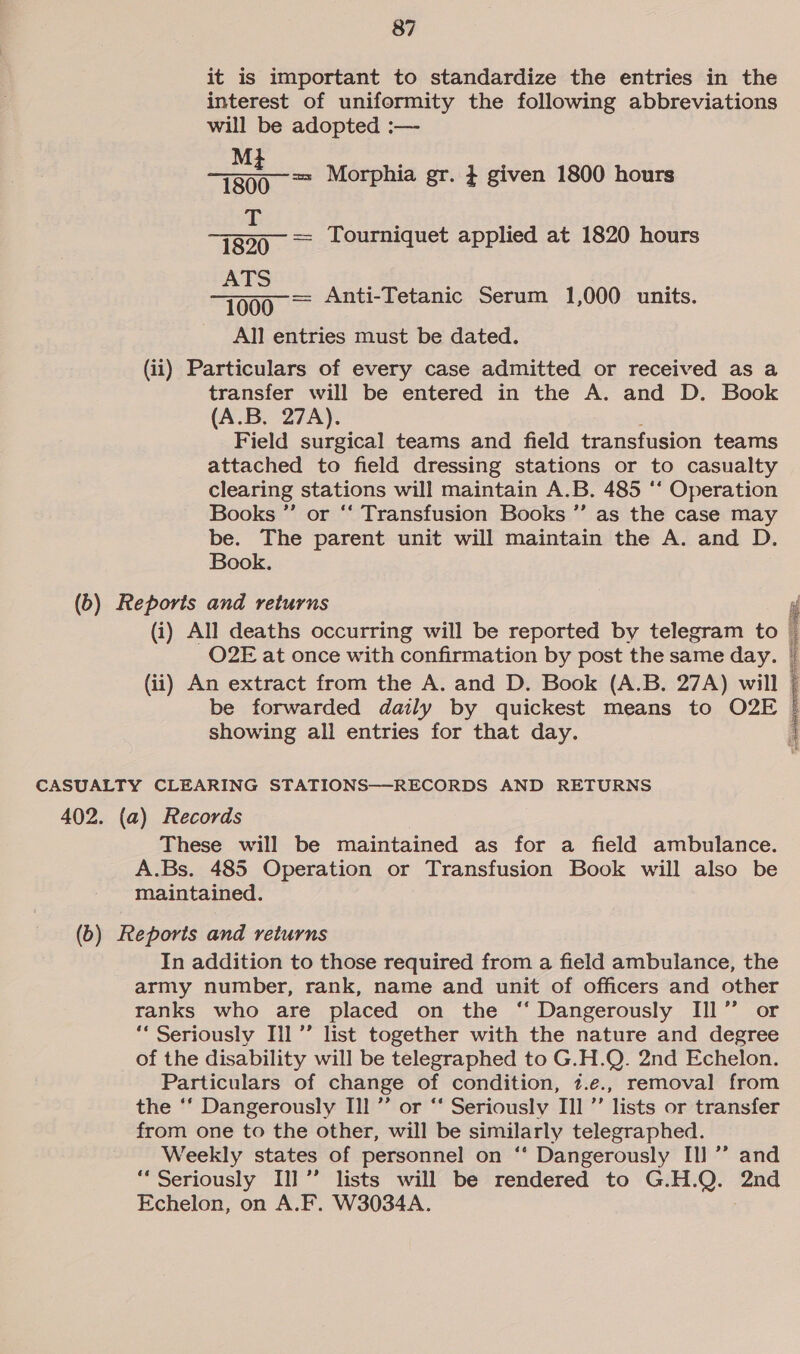 87

it is important to standardize the entries in the interest of uniformity the following abbreviations will be adopted :—

$\frac{M\frac{1}{4}}{1800}$ = Morphia gr. $\frac{1}{4}$ given 1800 hours

$\frac{T}{1820}$ = Tourniquet applied at 1820 hours

$\frac{ATS}{1000}$ = Anti-Tetanic Serum 1,000 units.

All entries must be dated.

(ii) Particulars of every case admitted or received as a transfer will be entered in the A. and D. Book (A.B. 27A).

Field surgical teams and field transfusion teams attached to field dressing stations or to casualty clearing stations will maintain A.B. 485 “ Operation Books ” or “ Transfusion Books ” as the case may be. The parent unit will maintain the A. and D. Book.

(b) Reports and returns

(i) All deaths occurring will be reported by telegram to O2E at once with confirmation by post the same day.

(ii) An extract from the A. and D. Book (A.B. 27A) will be forwarded daily by quickest means to O2E showing all entries for that day.

CASUALTY CLEARING STATIONS—RECORDS AND RETURNS

402. (a) Records

These will be maintained as for a field ambulance. A.Bs. 485 Operation or Transfusion Book will also be maintained.

(b) Reports and returns

In addition to those required from a field ambulance, the army number, rank, name and unit of officers and other ranks who are placed on the “ Dangerously Ill ” or “ Seriously Ill ” list together with the nature and degree of the disability will be telegraphed to G.H.Q. 2nd Echelon.

Particulars of change of condition, i.e., removal from the “ Dangerously Ill ” or “ Seriously Ill ” lists or transfer from one to the other, will be similarly telegraphed.

Weekly states of personnel on “ Dangerously Ill ” and “ Seriously Ill ” lists will be rendered to G.H.Q. 2nd Echelon, on A.F. W3034A.